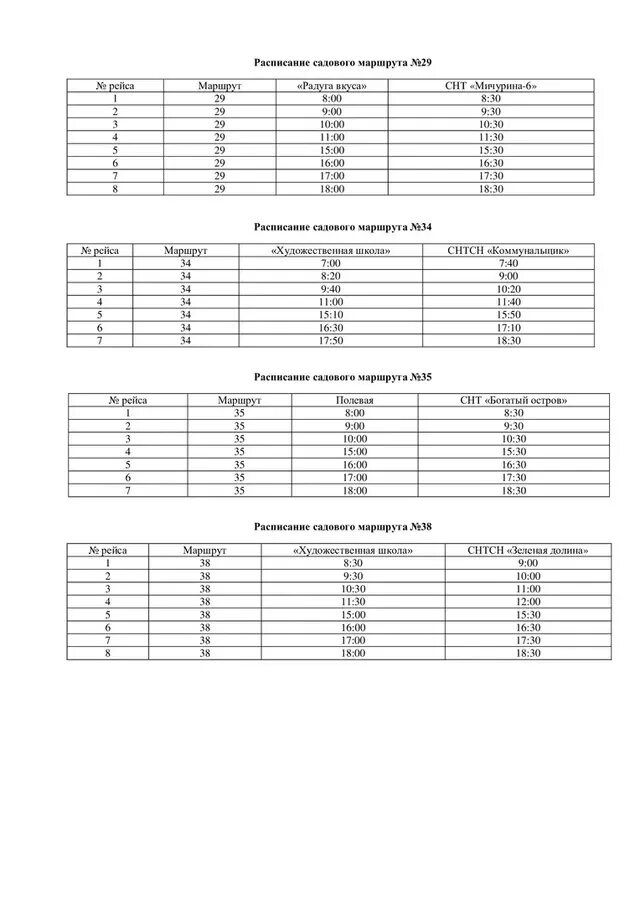 Расписание садового маршрута №29

| № рейса | Маршрут | «Радуга вкуса» | СНТ «Мичурина-6» |
|---|---|---|---|
| 1 | 29 | 8:00 | 8:30 |
| 2 | 29 | 9:00 | 9:30 |
| 3 | 29 | 10:00 | 10:30 |
| 4 | 29 | 11:00 | 11:30 |
| 5 | 29 | 15:00 | 15:30 |
| 6 | 29 | 16:00 | 16:30 |
| 7 | 29 | 17:00 | 17:30 |
| 8 | 29 | 18:00 | 18:30 |

Расписание садового маршрута №34

| № рейса | Маршрут | «Художественная школа» | СНТСН «Коммунальщик» |
|---|---|---|---|
| 1 | 34 | 7:00 | 7:40 |
| 2 | 34 | 8:20 | 9:00 |
| 3 | 34 | 9:40 | 10:20 |
| 4 | 34 | 11:00 | 11:40 |
| 5 | 34 | 15:10 | 15:50 |
| 6 | 34 | 16:30 | 17:10 |
| 7 | 34 | 17:50 | 18:30 |

Расписание садового маршрута №35

| № рейса | Маршрут | Полевая | СНТ «Богатый остров» |
|---|---|---|---|
| 1 | 35 | 8:00 | 8:30 |
| 2 | 35 | 9:00 | 9:30 |
| 3 | 35 | 10:00 | 10:30 |
| 4 | 35 | 15:00 | 15:30 |
| 5 | 35 | 16:00 | 16:30 |
| 6 | 35 | 17:00 | 17:30 |
| 7 | 35 | 18:00 | 18:30 |

Расписание садового маршрута №38

| № рейса | Маршрут | «Художественная школа» | СНТСН «Зеленая долина» |
|---|---|---|---|
| 1 | 38 | 8:30 | 9:00 |
| 2 | 38 | 9:30 | 10:00 |
| 3 | 38 | 10:30 | 11:00 |
| 4 | 38 | 11:30 | 12:00 |
| 5 | 38 | 15:00 | 15:30 |
| 6 | 38 | 16:00 | 16:30 |
| 7 | 38 | 17:00 | 17:30 |
| 8 | 38 | 18:00 | 18:30 |